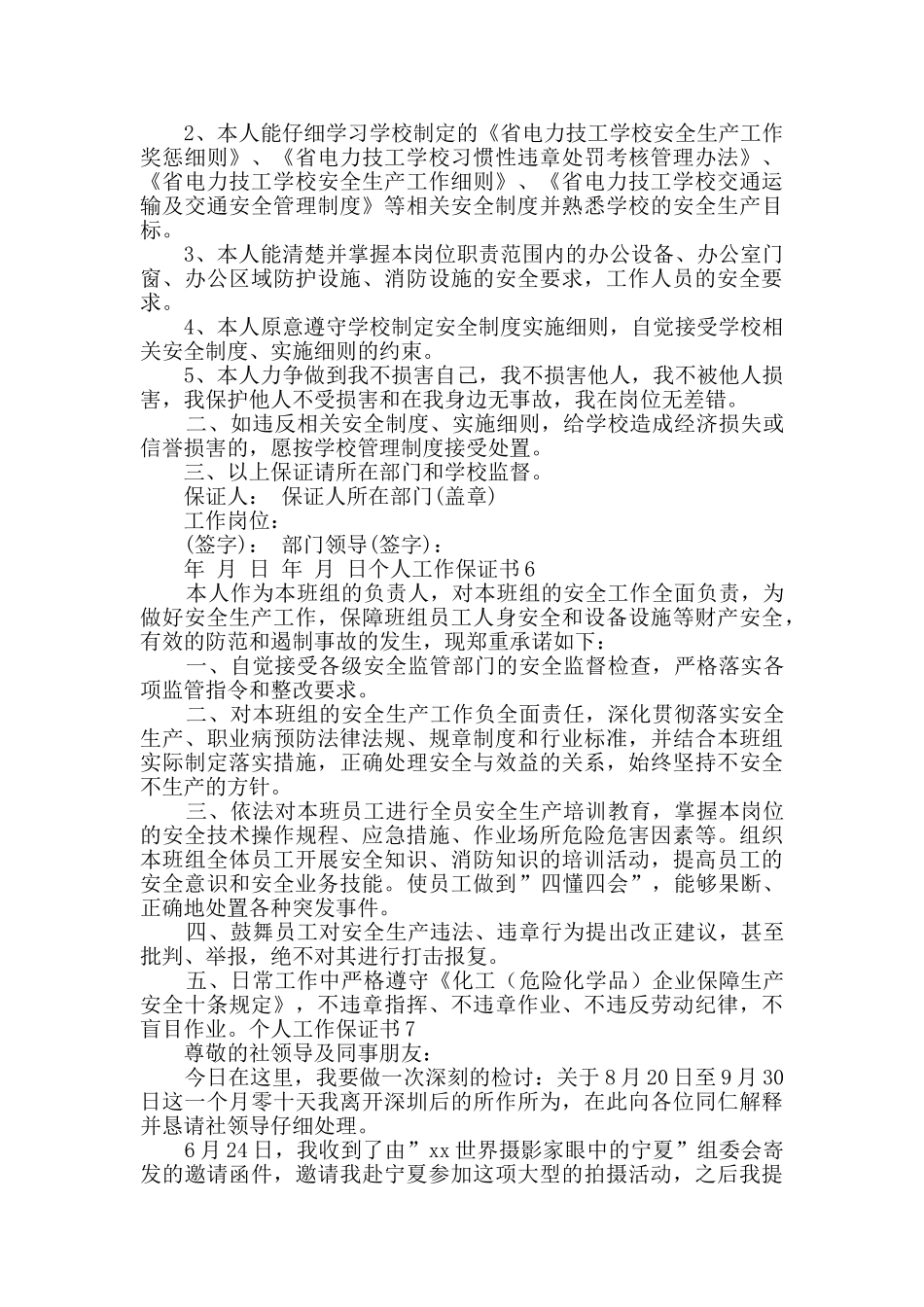 2、本人能仔细学习学校制定的《省电力技工学校安全生产工作奖惩细则》、《省电力技工学校习惯性违章处罚考核管理办法》、《省电力技工学校安全生产工作细则》、《省电力技工学校交通运输及交通安全管理制度》等相关安全制度并熟悉学校的安全生产目标。

3、本人能清楚并掌握本岗位职责范围内的办公设备、办公室门窗、办公区域防护设施、消防设施的安全要求，工作人员的安全要求。

4、本人原意遵守学校制定安全制度实施细则，自觉接受学校相关安全制度、实施细则的约束。

5、本人力争做到我不损害自己，我不损害他人，我不被他人损害，我保护他人不受损害和在我身边无事故，我在岗位无差错。

二、如违反相关安全制度、实施细则，给学校造成经济损失或信誉损害的，愿按学校管理制度接受处置。

三、以上保证请所在部门和学校监督。

保证人： 保证人所在部门(盖章)

工作岗位：

(签字)： 部门领导(签字)：

年 月 日 年 月 日个人工作保证书6

本人作为本班组的负责人，对本班组的安全工作全面负责，为做好安全生产工作，保障班组员工人身安全和设备设施等财产安全，有效的防范和遏制事故的发生，现郑重承诺如下：

一、自觉接受各级安全监管部门的安全监督检查，严格落实各项监管指令和整改要求。

二、对本班组的安全生产工作负全面责任，深化贯彻落实安全生产、职业病预防法律法规、规章制度和行业标准，并结合本班组实际制定落实措施，正确处理安全与效益的关系，始终坚持不安全不生产的方针。

三、依法对本班员工进行全员安全生产培训教育，掌握本岗位的安全技术操作规程、应急措施、作业场所危险危害因素等。组织本班组全体员工开展安全知识、消防知识的培训活动，提高员工的安全意识和安全业务技能。使员工做到”四懂四会”，能够果断、正确地处置各种突发事件。

四、鼓舞员工对安全生产违法、违章行为提出改正建议，甚至批判、举报，绝不对其进行打击报复。

五、日常工作中严格遵守《化工（危险化学品）企业保障生产安全十条规定》，不违章指挥、不违章作业、不违反劳动纪律，不盲目作业。个人工作保证书7

尊敬的社领导及同事朋友：

今日在这里，我要做一次深刻的检讨：关于8月20日至9月30日这一个月零十天我离开深圳后的所作所为，在此向各位同仁解释并恳请社领导仔细处理。

6月24日，我收到了由”xx世界摄影家眼中的宁夏”组委会寄发的邀请函件，邀请我赴宁夏参加这项大型的拍摄活动，之后我提